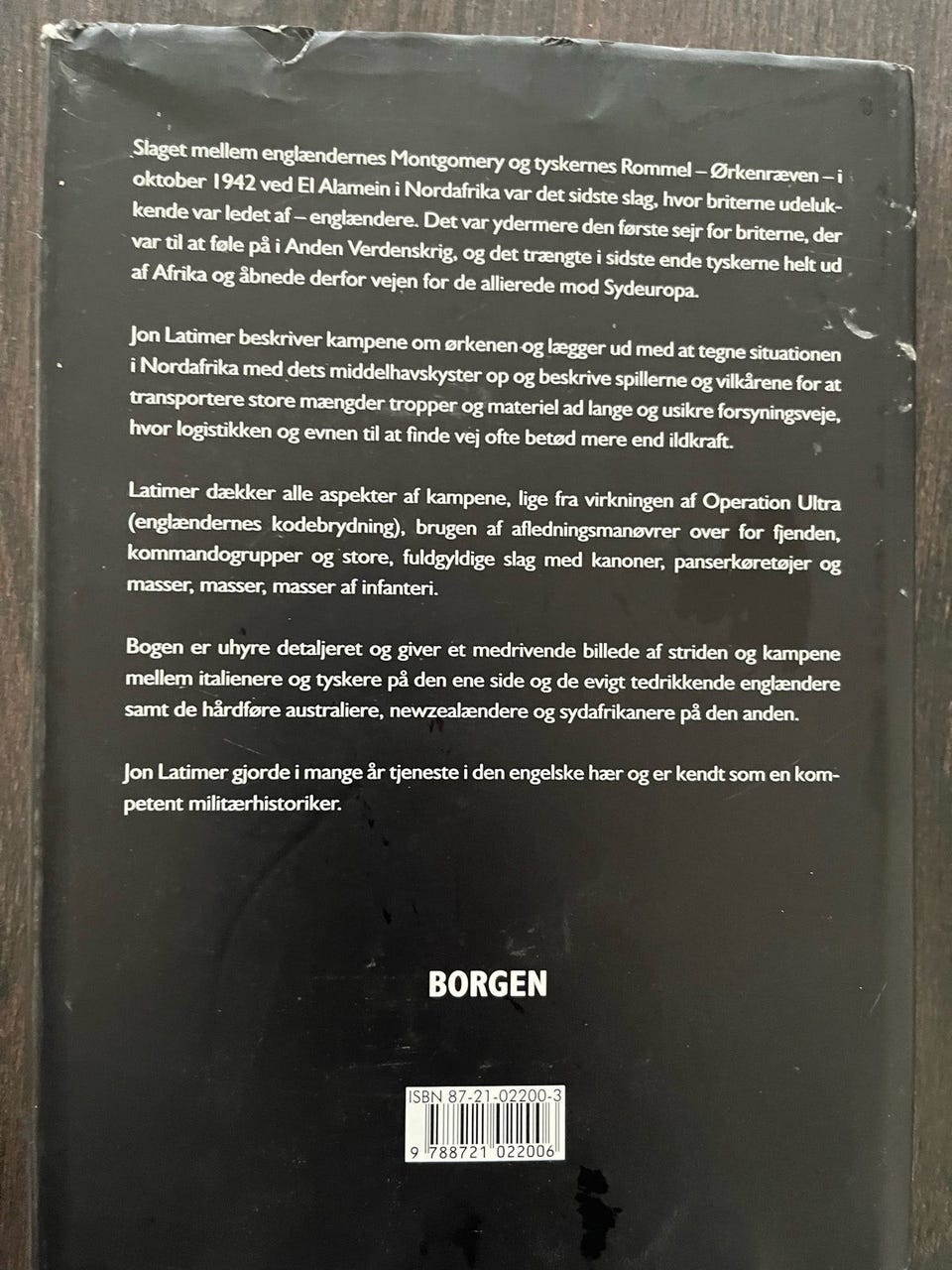 Slaget mellem englændernes Montgomery og tyskernes Rommel – Ørkenræven – i oktober 1942 ved El Alamein i Nordafrika var det sidste slag, hvor briterne udelukkende var ledet af – englændere. Det var ydermere den første sejr for briterne, der var til at føle på i Anden Verdenskrig, og det trængte i sidste ende tyskerne helt ud af Afrika og åbnede derfor vejen for de allierede mod Sydeuropa.

Jon Latimer beskriver kampene om ørkenen og lægger ud med at tegne situationen i Nordafrika med dets middelhavskyster op og beskrive spillerne og vilkårene for at transportere store mængder tropper og materiel ad lange og usikre forsyningsveje, hvor logistikken og evnen til at finde vej ofte betød mere end ildkraft.

Latimer dækker alle aspekter af kampene, lige fra virkningen af Operation Ultra (englændernes kodebrydning), brugen af afledningsmanøvrer over for fjenden, kommandogrupper og store, fuldgyldige slag med kanoner, panserkøretøjer og masser, masser, masser af infanteri.

Bogen er uhyre detaljeret og giver et medrivende billede af striden og kampene mellem italienere og tyskere på den ene side og de evigt tedrikkende englændere samt de hårdføre australiere, newzealændere og sydafrikanere på den anden.

Jon Latimer gjorde i mange år tjeneste i den engelske hær og er kendt som en kompetent militærhistoriker.

BORGEN

ISBN 87-21-02200-3

9 788721 022006